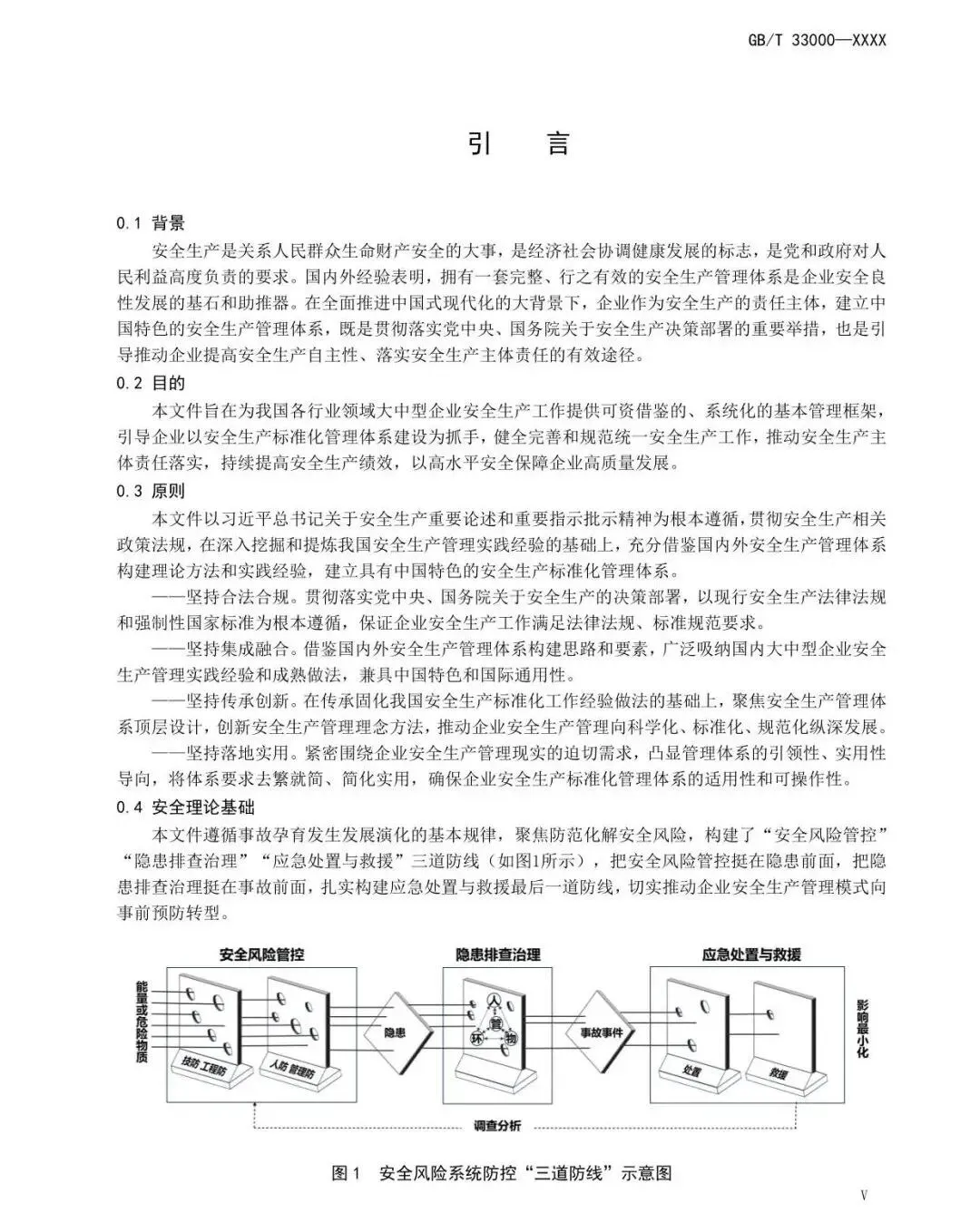 GB/T 33000—XXXX

引　言

0.1 背景

安全生产是关系人民群众生命财产安全的大事，是经济社会协调健康发展的标志，是党和政府对人民利益高度负责的要求。国内外经验表明，拥有一套完整、行之有效的安全生产管理体系是企业安全良性发展的基石和助推器。在全面推进中国式现代化的大背景下，企业作为安全生产的责任主体，建立中国特色的安全生产管理体系，既是贯彻落实党中央、国务院关于安全生产决策部署的重要举措，也是引导推动企业提高安全生产自主性、落实安全生产主体责任的有效途径。

0.2 目的

本文件旨在为我国各行业领域大中型企业安全生产工作提供可资借鉴的、系统化的基本管理框架，引导企业以安全生产标准化管理体系建设为抓手，健全完善和规范统一安全生产工作，推动安全生产主体责任落实，持续提高安全生产绩效，以高水平安全保障企业高质量发展。

0.3 原则

本文件以习近平总书记关于安全生产重要论述和重要指示批示精神为根本遵循，贯彻安全生产相关政策法规，在深入挖掘和提炼我国安全生产管理实践经验的基础上，充分借鉴国内外安全生产管理体系构建理论方法和实践经验，建立具有中国特色的安全生产标准化管理体系。

——坚持合法合规。贯彻落实党中央、国务院关于安全生产的决策部署，以现行安全生产法律法规和强制性国家标准为根本遵循，保证企业安全生产工作满足法律法规、标准规范要求。

——坚持集成融合。借鉴国内外安全生产管理体系构建思路和要素，广泛吸纳国内大中型企业安全生产管理实践经验和成熟做法，兼具中国特色和国际通用性。

——坚持传承创新。在传承固化我国安全生产标准化工作经验做法的基础上，聚焦安全生产管理体系顶层设计，创新安全生产管理理念方法，推动企业安全生产管理向科学化、标准化、规范化纵深发展。

——坚持落地实用。紧密围绕企业安全生产管理现实的迫切需求，凸显管理体系的引领性、实用性导向，将体系要求去繁就简、简化实用，确保企业安全生产标准化管理体系的适用性和可操作性。

0.4 安全理论基础

本文件遵循事故孕育发生发展演化的基本规律，聚焦防范化解安全风险，构建了“安全风险管控”“隐患排查治理”“应急处置与救援”三道防线（如图1所示），把安全风险管控挺在隐患前面，把隐患排查治理挺在事故前面，扎实构建应急处置与救援最后一道防线，切实推动企业安全生产管理模式向事前预防转型。

安全风险管控
隐患排查治理
应急处置与救援
能量或危险物质
技防 工程防
人防 管理防
隐患
人
管
环
物
事故事件
处置
救援
影响最小化
调查分析

图1　安全风险系统防控“三道防线”示意图

V